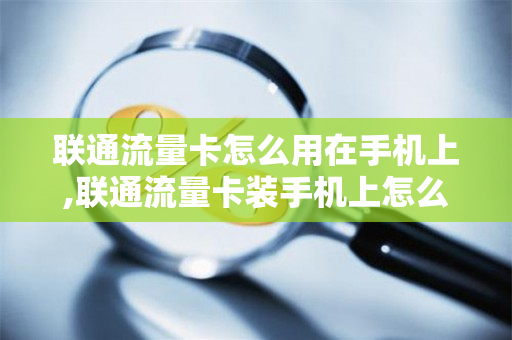 联通流量卡怎么用在手机上,联通流量卡装手机上怎么